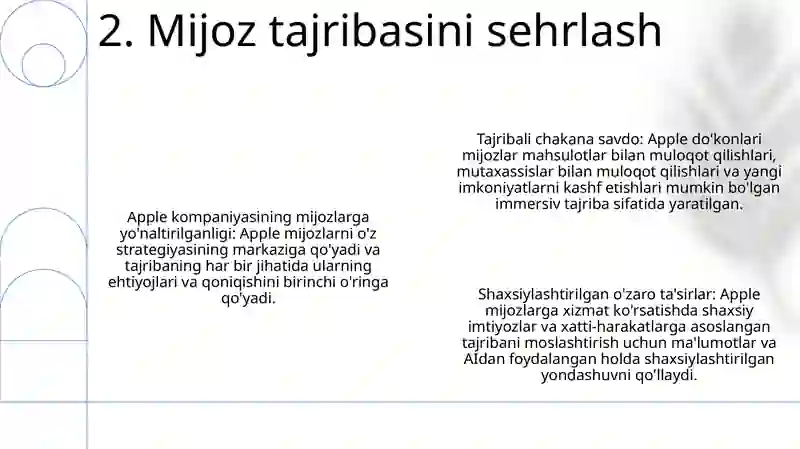 2. Mijoz tajribasini sehrlash

Apple kompaniyasining mijozlarga yo'naltirilganligi: Apple mijozlarni o'z strategiyasining markaziga qo'yadi va tajribaning har bir jihatida ularning ehtiyojlari va qoniqishini birinchi o'ringa qo'yadi.

Tajribali chakana savdo: Apple do'konlari mijozlar mahsulotlar bilan muloqot qilishlari, mutaxassislar bilan muloqot qilishlari va yangi imkoniyatlarni kashf etishlari mumkin bo'lgan immersiv tajriba sifatida yaratilgan.

Shaxsiylashtirilgan o'zaro ta'sirlar: Apple mijozlarga xizmat ko'rsatishda shaxsiy imtiyozlar va xatti-harakatlarga asoslangan tajribani moslashtirish uchun ma'lumotlar va AIdan foydalangan holda shaxsiylashtirilgan yondashuvni qo'llaydi.